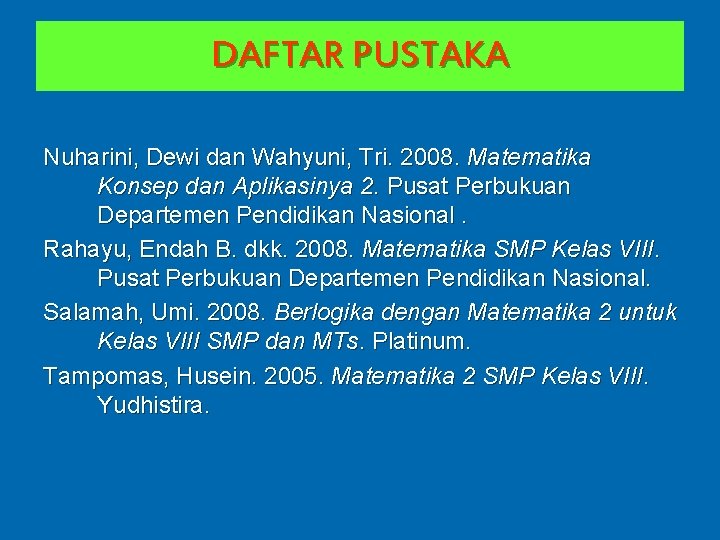 DAFTAR PUSTAKA

Nuharini, Dewi dan Wahyuni, Tri. 2008. Matematika Konsep dan Aplikasinya 2. Pusat Perbukuan Departemen Pendidikan Nasional .

Rahayu, Endah B. dkk. 2008. Matematika SMP Kelas VIII. Pusat Perbukuan Departemen Pendidikan Nasional.

Salamah, Umi. 2008. Berlogika dengan Matematika 2 untuk Kelas VIII SMP dan MTs. Platinum.

Tampomas, Husein. 2005. Matematika 2 SMP Kelas VIII. Yudhistira.